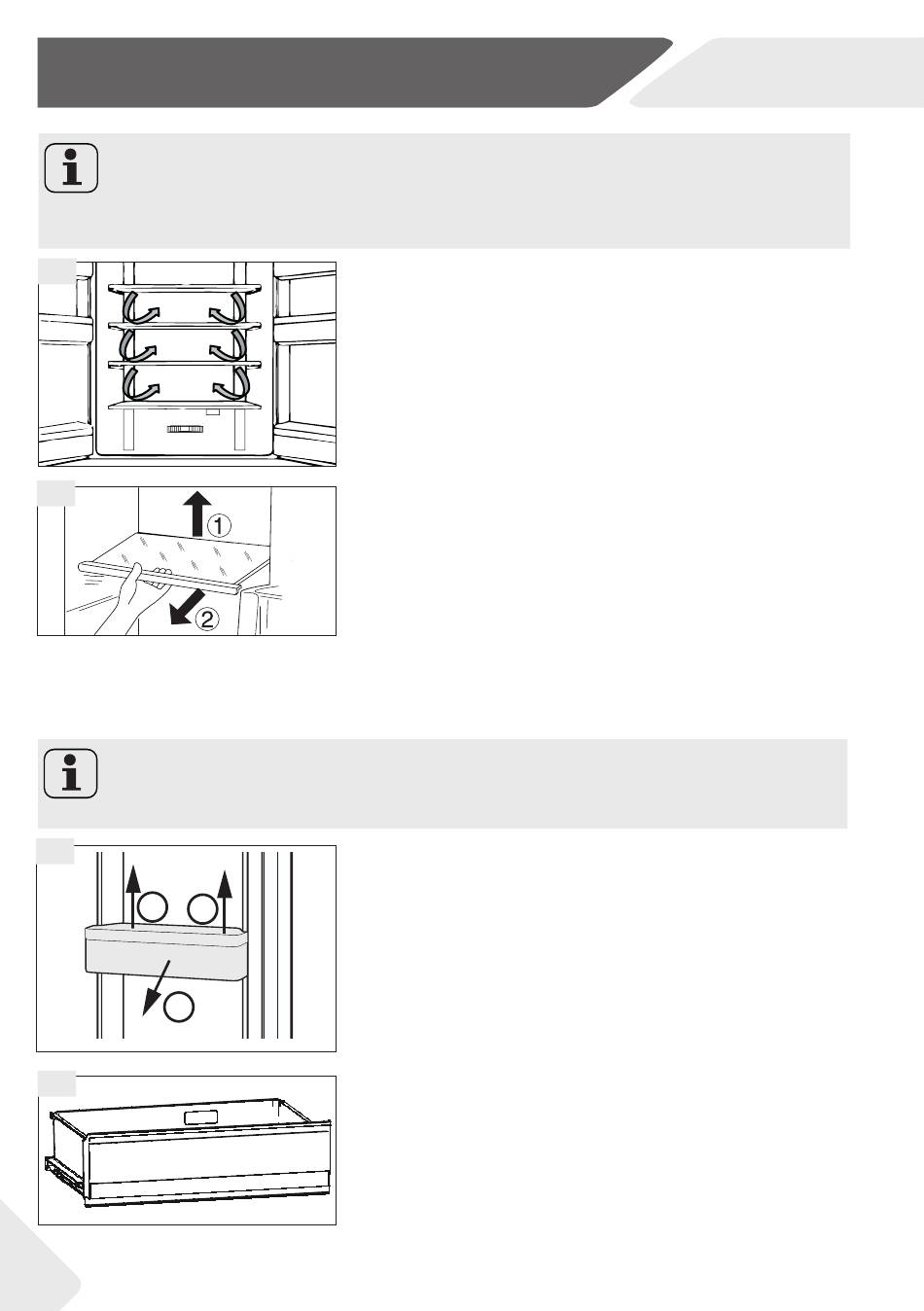 ①

②